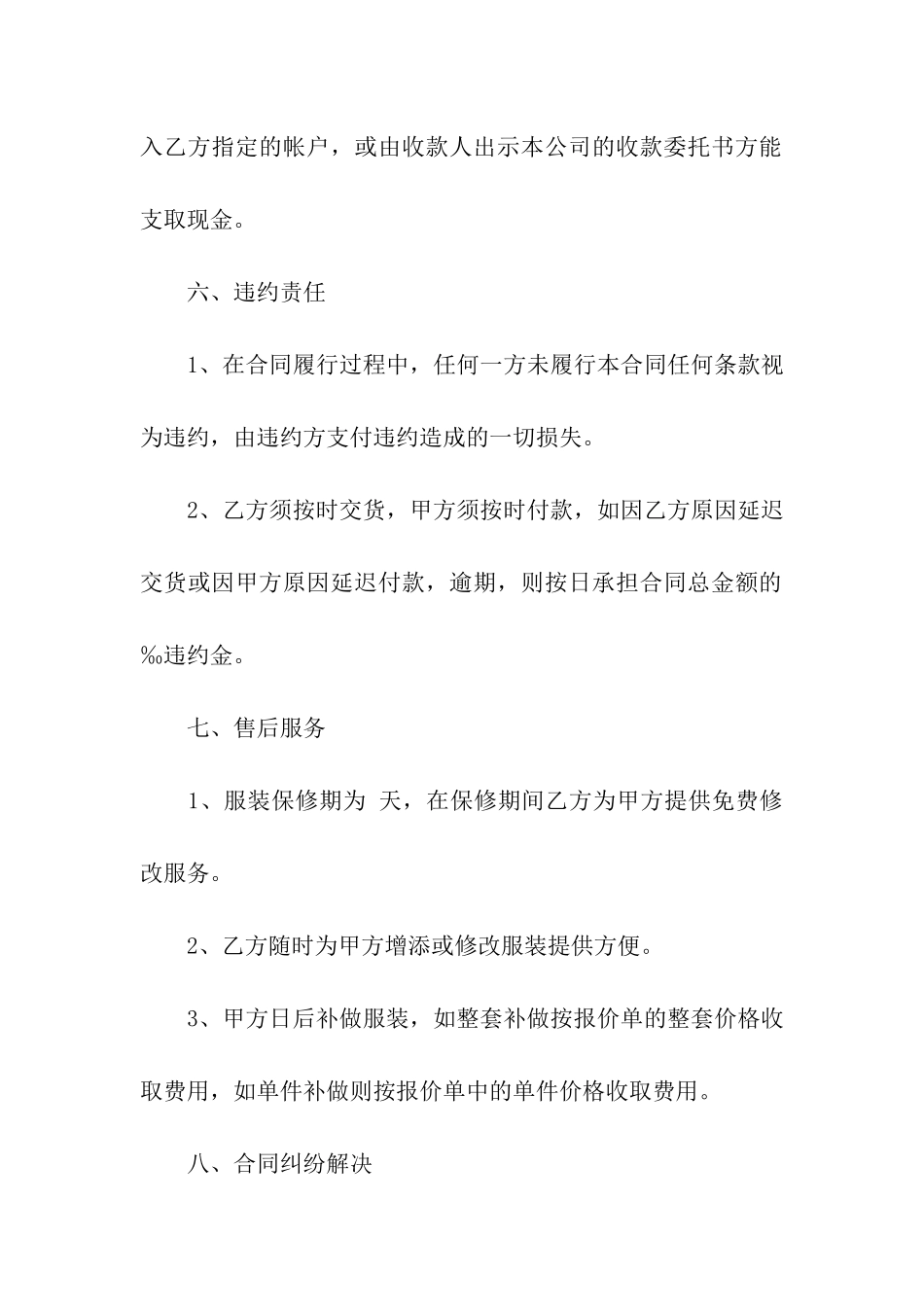 入乙方指定的帐户，或由收款人出示本公司的收款委托书方能支取现金。

六、违约责任

1、在合同履行过程中，任何一方未履行本合同任何条款视为违约，由违约方支付违约造成的一切损失。

2、乙方须按时交货，甲方须按时付款，如因乙方原因延迟交货或因甲方原因延迟付款，逾期，则按日承担合同总金额的‰违约金。

七、售后服务

1、服装保修期为 天，在保修期间乙方为甲方提供免费修改服务。

2、乙方随时为甲方增添或修改服装提供方便。

3、甲方日后补做服装，如整套补做按报价单的整套价格收取费用，如单件补做则按报价单中的单件价格收取费用。

八、合同纠纷解决